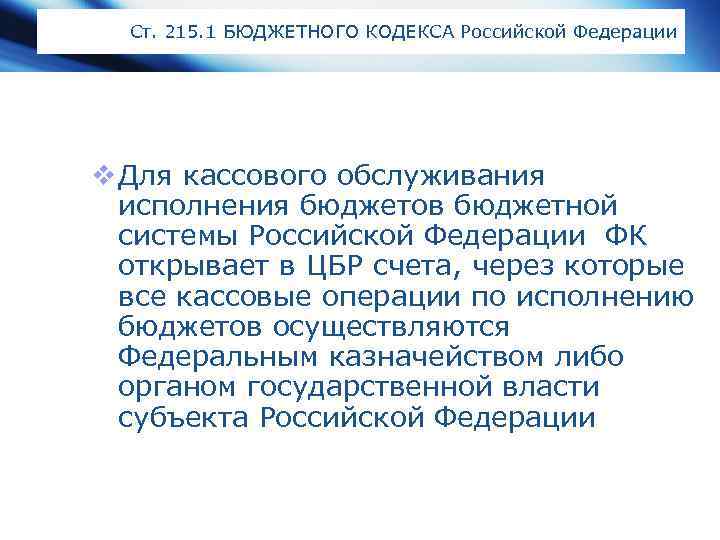 Ст. 215.1 БЮДЖЕТНОГО КОДЕКСА Российской Федерации

Для кассового обслуживания исполнения бюджетов бюджетной системы Российской Федерации ФК открывает в ЦБР счета, через которые все кассовые операции по исполнению бюджетов осуществляются Федеральным казначейством либо органом государственной власти субъекта Российской Федерации